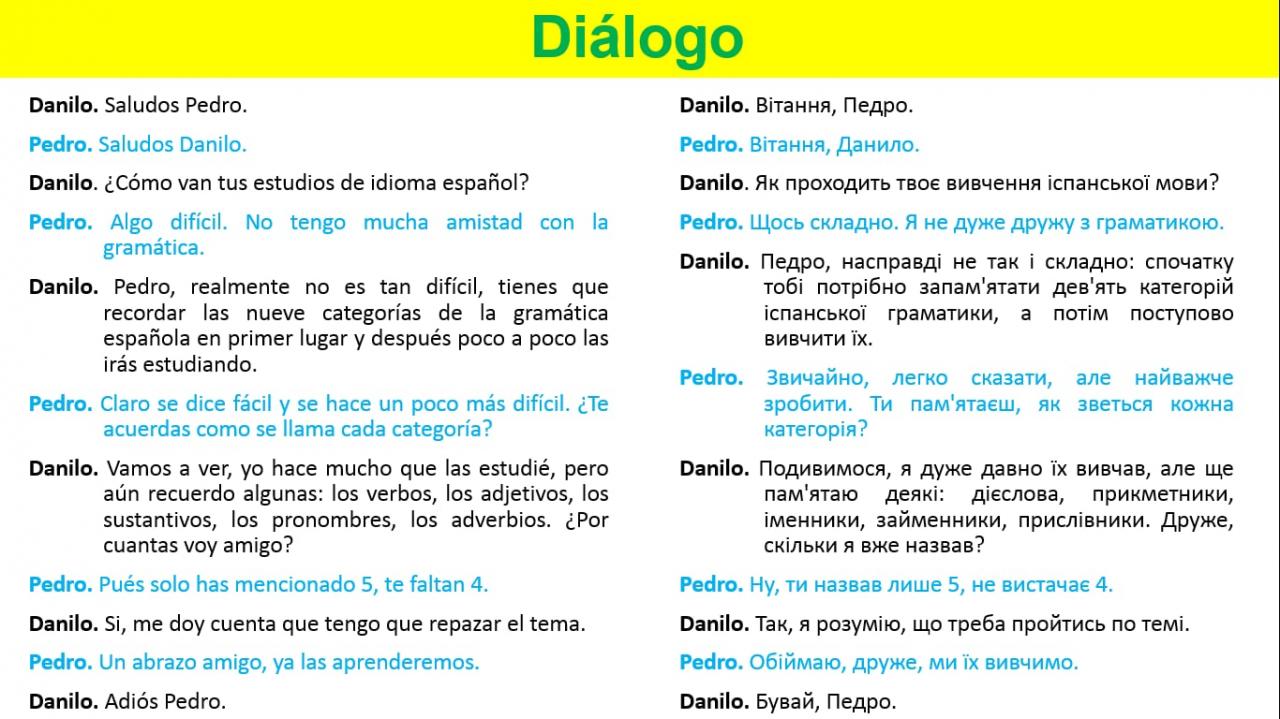 Diálogo

Danilo. Saludos Pedro.

Pedro. Saludos Danilo.

Danilo. ¿Cómo van tus estudios de idioma español?

Pedro. Algo difícil. No tengo mucha amistad con la gramática.

Danilo. Pedro, realmente no es tan difícil, tienes que recordar las nueve categorías de la gramática española en primer lugar y después poco a poco las irás estudiando.

Pedro. Claro se dice fácil y se hace un poco más difícil. ¿Te acuerdas como se llama cada categoría?

Danilo. Vamos a ver, yo hace mucho que las estudié, pero aún recuerdo algunas: los verbos, los adjetivos, los sustantivos, los pronombres, los adverbios. ¿Por cuantas voy amigo?

Pedro. Pués solo has mencionado 5, te faltan 4.

Danilo. Si, me doy cuenta que tengo que repazar el tema.

Pedro. Un abrazo amigo, ya las aprenderemos.

Danilo. Adiós Pedro.

Danilo. Вітання, Педро.

Pedro. Вітання, Данило.

Danilo. Як проходить твоє вивчення іспанської мови?

Pedro. Щось складно. Я не дуже дружу з граматикою.

Danilo. Педро, насправді не так і складно: спочатку тобі потрібно запам'ятати дев'ять категорій іспанської граматики, а потім поступово вивчити їх.

Pedro. Звичайно, легко сказати, але найважче зробити. Ти пам'ятаєш, як зветься кожна категорія?

Danilo. Подивимося, я дуже давно їх вивчав, але ще пам'ятаю деякі: дієслова, прикметники, іменники, займенники, прислівники. Друже, скільки я вже назвав?

Pedro. Ну, ти назвав лише 5, не вистачає 4.

Danilo. Так, я розумію, що треба пройтись по темі.

Pedro. Обіймаю, друже, ми їх вивчимо.

Danilo. Бувай, Педро.